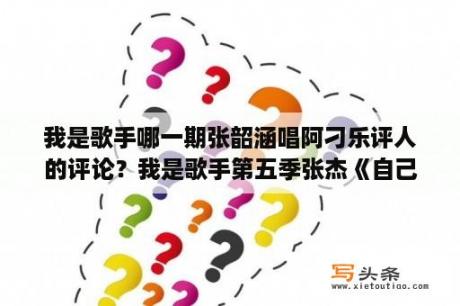 我是歌手哪一期张韶涵唱阿刁乐评人的评论？我是歌手第五季张杰《自己

写头条
www.xietoutiao.com